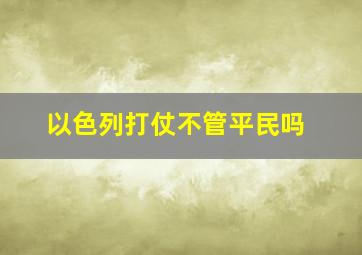 以色列打仗不管平民吗